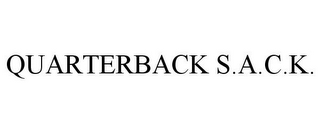 QUARTERBACK S.A.C.K.